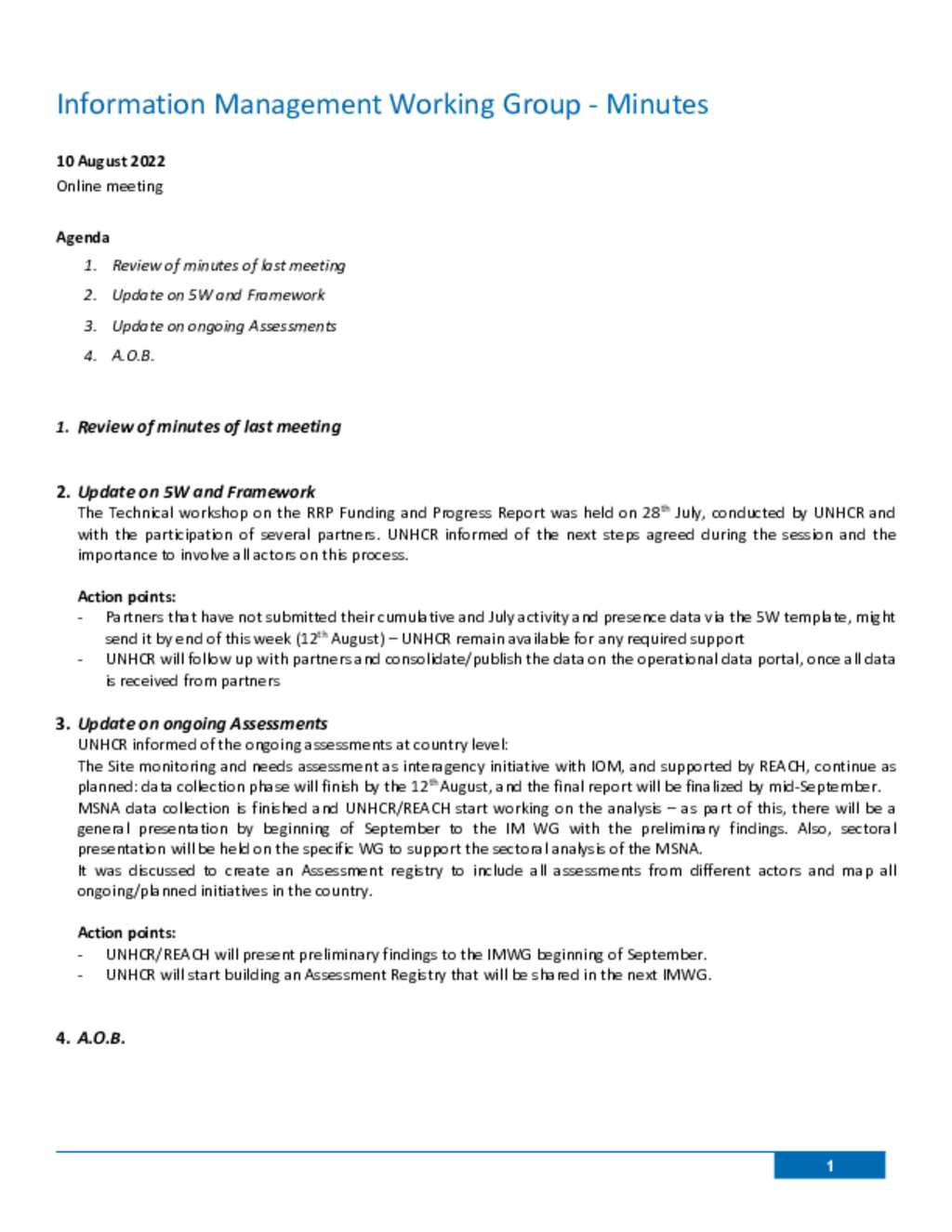 Information Management Working Group - Minutes

10 August 2022
Online meeting

Agenda
1. Review of minutes of last meeting
2. Update on 5W and Framework
3. Update on ongoing Assessments
4. A.O.B.

1. Review of minutes of last meeting

2. Update on 5W and Framework
The Technical workshop on the RRP Funding and Progress Report was held on 28$^{th}$ July, conducted by UNHCR and with the participation of several partners. UNHCR informed of the next steps agreed during the session and the importance to involve all actors on this process.

Action points:
- Partners that have not submitted their cumulative and July activity and presence data via the 5W template, might send it by end of this week (12$^{th}$ August) – UNHCR remain available for any required support
- UNHCR will follow up with partners and consolidate/publish the data on the operational data portal, once all data is received from partners

3. Update on ongoing Assessments
UNHCR informed of the ongoing assessments at country level:
The Site monitoring and needs assessment as interagency initiative with IOM, and supported by REACH, continue as planned: data collection phase will finish by the 12$^{th}$ August, and the final report will be finalized by mid-September.
MSNA data collection is finished and UNHCR/REACH start working on the analysis – as part of this, there will be a general presentation by beginning of September to the IM WG with the preliminary findings. Also, sectoral presentation will be held on the specific WG to support the sectoral analysis of the MSNA.
It was discussed to create an Assessment registry to include all assessments from different actors and map all ongoing/planned initiatives in the country.

Action points:
- UNHCR/REACH will present preliminary findings to the IMWG beginning of September.
- UNHCR will start building an Assessment Registry that will be shared in the next IMWG.

4. A.O.B.

1